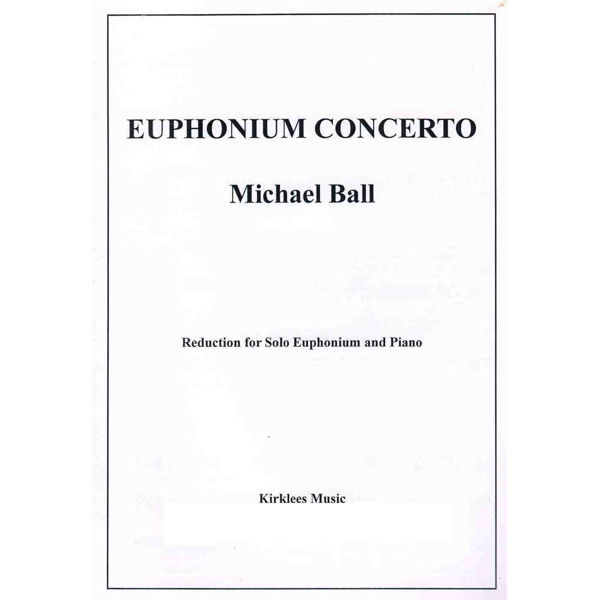 EUPHONIUM CONCERTO

Michael Ball

Reduction for Solo Euphonium and Piano

Kirklees Music